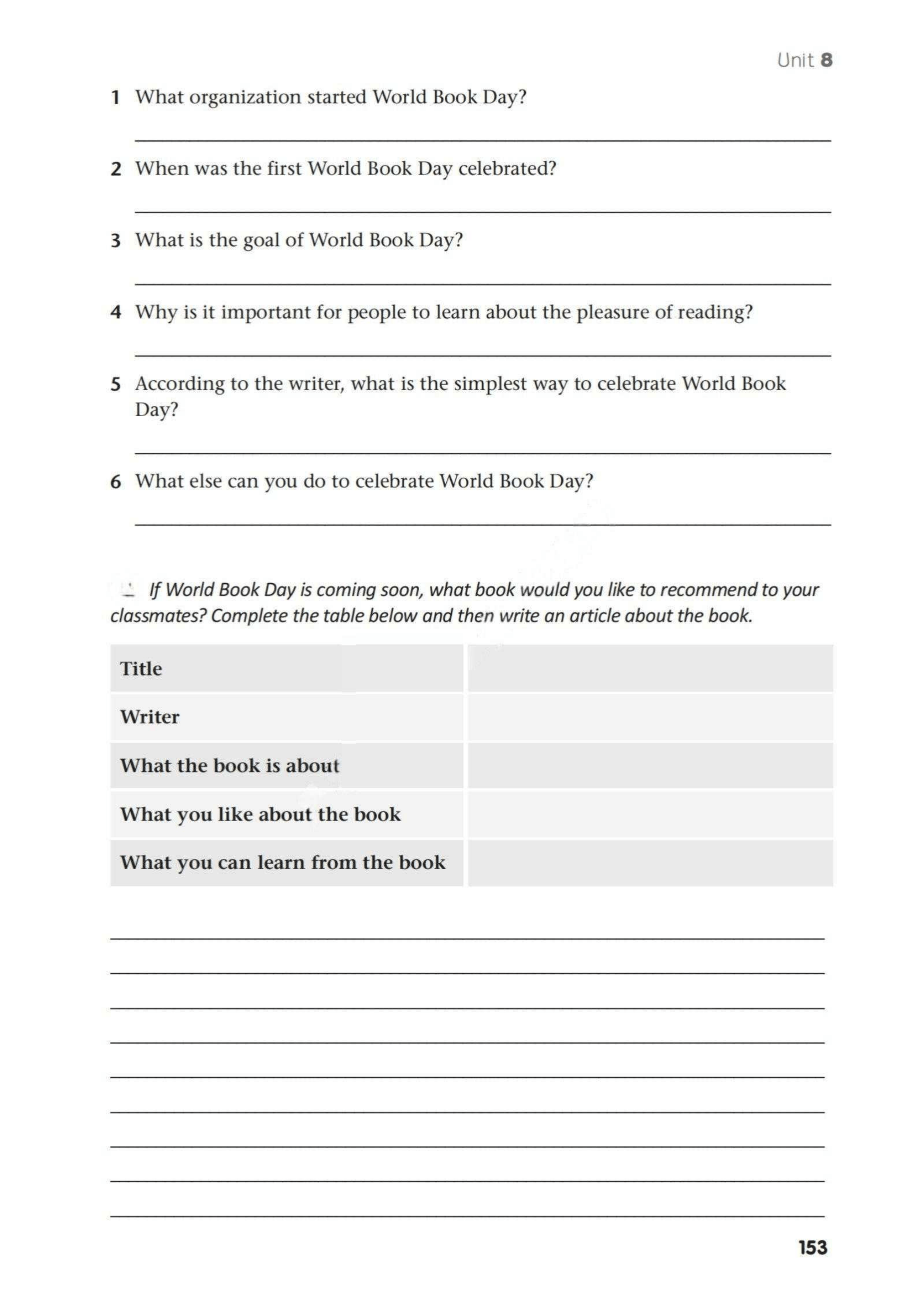 Unit 8

1 What organization started World Book Day?

____

2 When was the first World Book Day celebrated?

____

3 What is the goal of World Book Day?

____

4 Why is it important for people to learn about the pleasure of reading?

____

5 According to the writer, what is the simplest way to celebrate World Book Day?

____

6 What else can you do to celebrate World Book Day?

____

If World Book Day is coming soon, what book would you like to recommend to your classmates? Complete the table below and then write an article about the book.

| Title | |
|---|---|
| Writer | |
| What the book is about | |
| What you like about the book | |
| What you can learn from the book | |

____

____

____

____

____

____

____

____

____

153